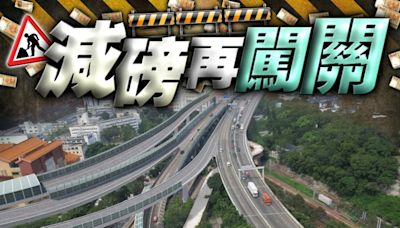 減磅再闖關